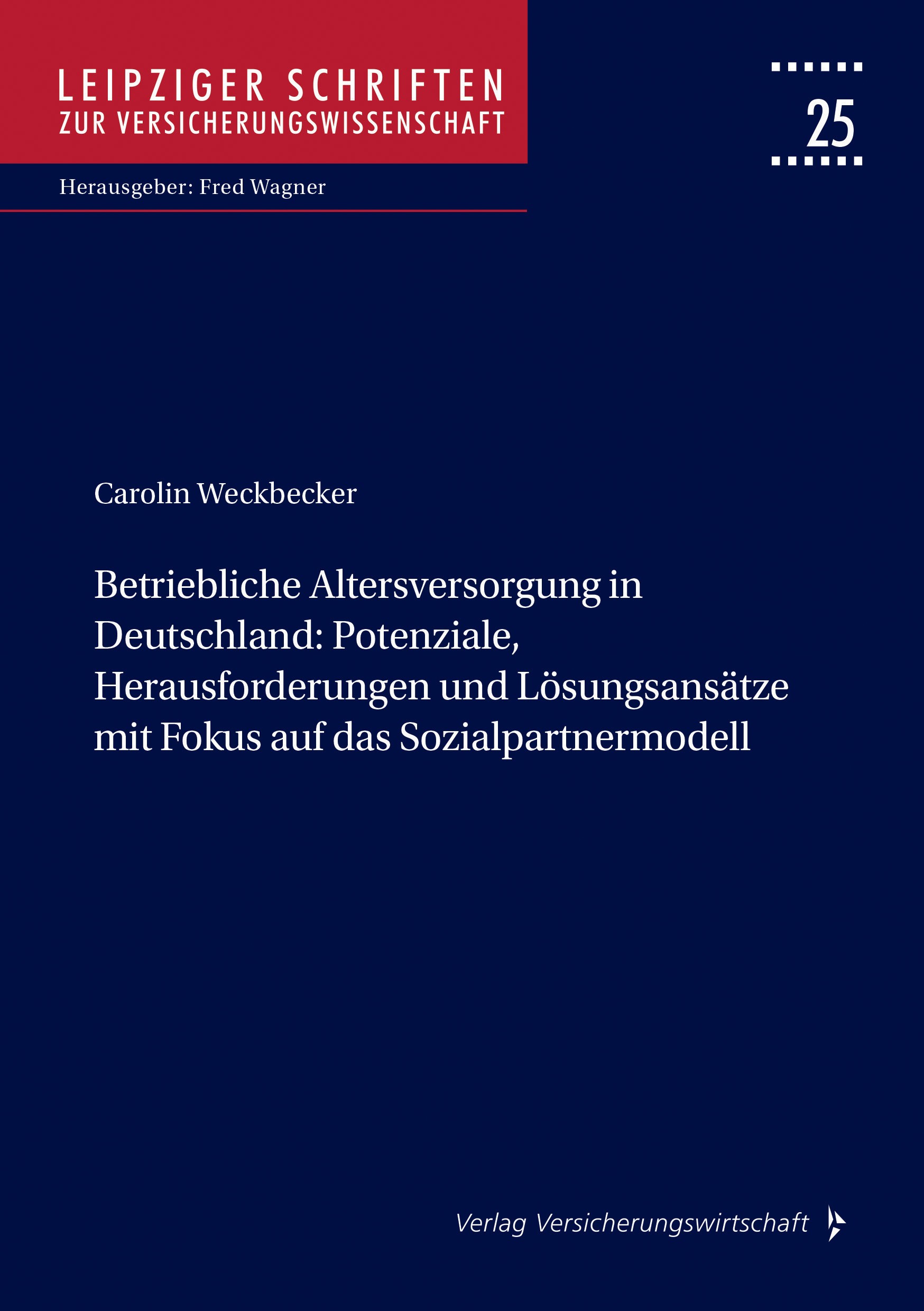 LEIPZIGER SCHRIFTEN
ZUR VERSICHERUNGSWISSENSCHAFT

25

Herausgeber: Fred Wagner

Carolin Weckbecker

Betriebliche Altersversorgung in Deutschland: Potenziale, Herausforderungen und Lösungsansätze mit Fokus auf das Sozialpartnermodell

Verlag Versicherungswirtschaft